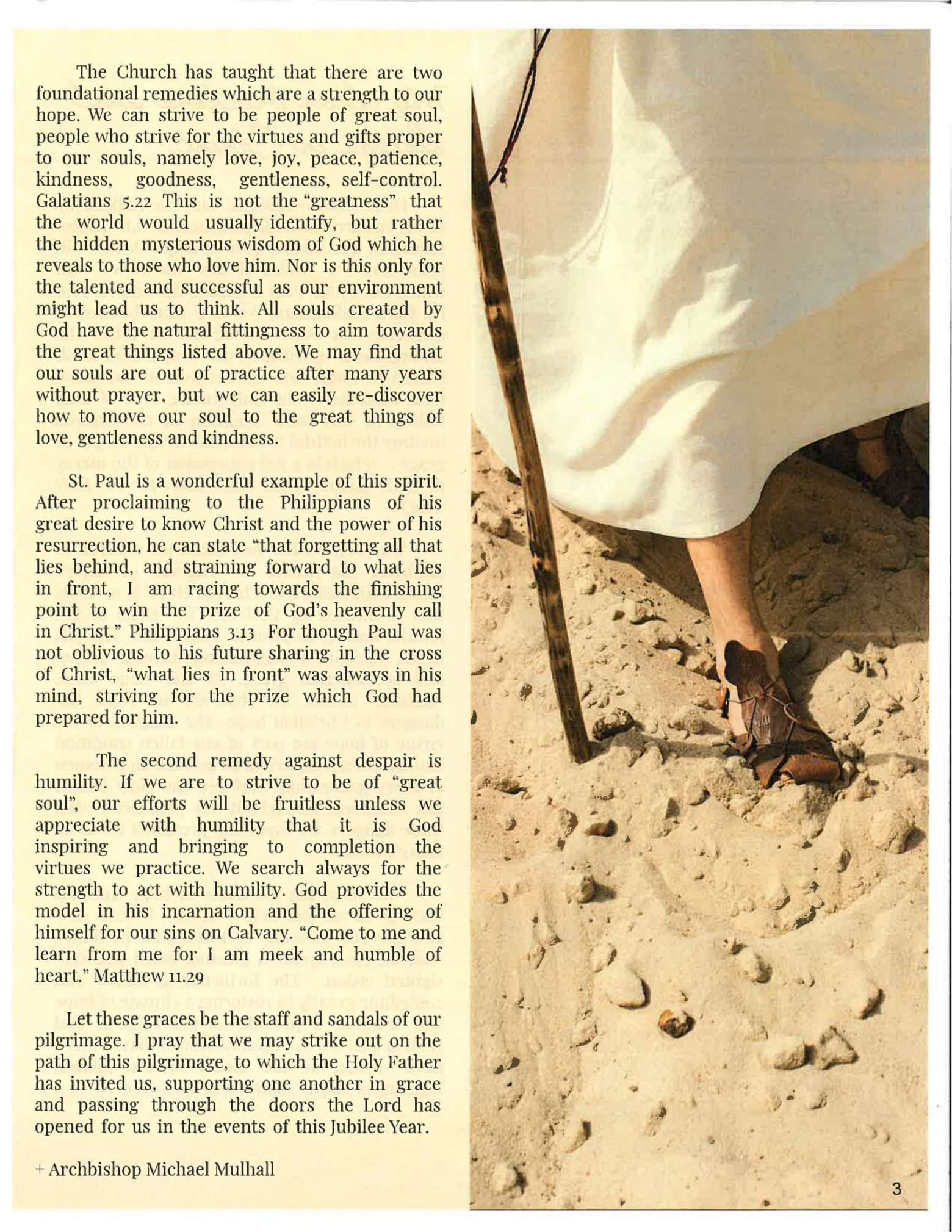 The Church has taught that there are two foundational remedies which are a strength to our hope. We can strive to be people of great soul, people who strive for the virtues and gifts proper to our souls, namely love, joy, peace, patience, kindness, goodness, gentleness, self-control. Galatians 5.22 This is not the "greatness" that the world would usually identify, but rather the hidden mysterious wisdom of God which he reveals to those who love him. Nor is this only for the talented and successful as our environment might lead us to think. All souls created by God have the natural fittingness to aim towards the great things listed above. We may find that our souls are out of practice after many years without prayer, but we can easily re-discover how to move our soul to the great things of love, gentleness and kindness.

St. Paul is a wonderful example of this spirit. After proclaiming to the Philippians of his great desire to know Christ and the power of his resurrection, he can state "that forgetting all that lies behind, and straining forward to what lies in front, I am racing towards the finishing point to win the prize of God's heavenly call in Christ." Philippians 3.13 For though Paul was not oblivious to his future sharing in the cross of Christ, "what lies in front" was always in his mind, striving for the prize which God had prepared for him.

The second remedy against despair is humility. If we are to strive to be of "great soul", our efforts will be fruitless unless we appreciate with humility that it is God inspiring and bringing to completion the virtues we practice. We search always for the strength to act with humility. God provides the model in his incarnation and the offering of himself for our sins on Calvary. "Come to me and learn from me for I am meek and humble of heart." Matthew 11.29

Let these graces be the staff and sandals of our pilgrimage. I pray that we may strike out on the path of this pilgrimage, to which the Holy Father has invited us, supporting one another in grace and passing through the doors the Lord has opened for us in the events of this Jubilee Year.

+ Archbishop Michael Mulhall

3